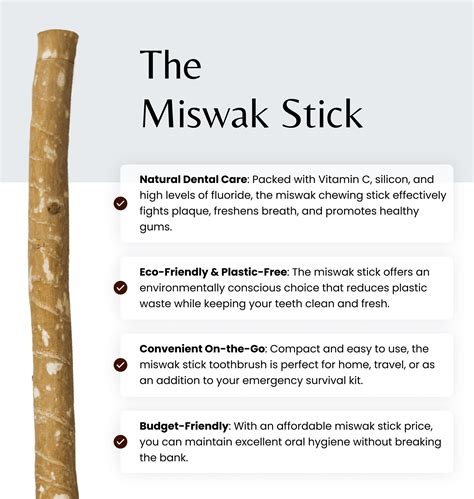 The Miswak Stick

Natural Dental Care: Packed with Vitamin C, silicon, and high levels of fluoride, the miswak chewing stick effectively fights plaque, freshens breath, and promotes healthy gums.

Eco-Friendly & Plastic-Free: The miswak stick offers an environmentally conscious choice that reduces plastic waste while keeping your teeth clean and fresh.

Convenient On-the-Go: Compact and easy to use, the miswak stick toothbrush is perfect for home, travel, or as an addition to your emergency survival kit.

Budget-Friendly: With an affordable miswak stick price, you can maintain excellent oral hygiene without breaking the bank.